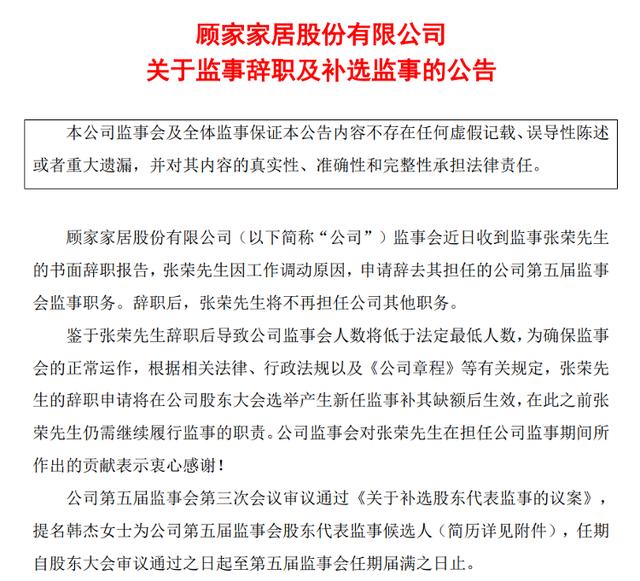 顾家家居股份有限公司
关于监事辞职及补选监事的公告

本公司监事会及全体监事保证本公告内容不存在任何虚假记载、误导性陈述或者重大遗漏，并对其内容的真实性、准确性和完整性承担法律责任。

顾家家居股份有限公司（以下简称“公司”）监事会近日收到监事张荣先生的书面辞职报告，张荣先生因工作调动原因，申请辞去其担任的公司第五届监事会监事职务。辞职后，张荣先生将不再担任公司其他职务。

鉴于张荣先生辞职后导致公司监事会人数将低于法定最低人数，为确保监事会的正常运作，根据相关法律、行政法规以及《公司章程》等有关规定，张荣先生的辞职申请将在公司股东大会选举产生新任监事补其缺额后生效，在此之前张荣先生仍需继续履行监事的职责。公司监事会对张荣先生在担任公司监事期间所作出的贡献表示衷心感谢！

公司第五届监事会第三次会议审议通过《关于补选股东代表监事的议案》，提名韩杰女士为公司第五届监事会股东代表监事候选人（简历详见附件），任期自股东大会审议通过之日起至第五届监事会任期届满之日止。